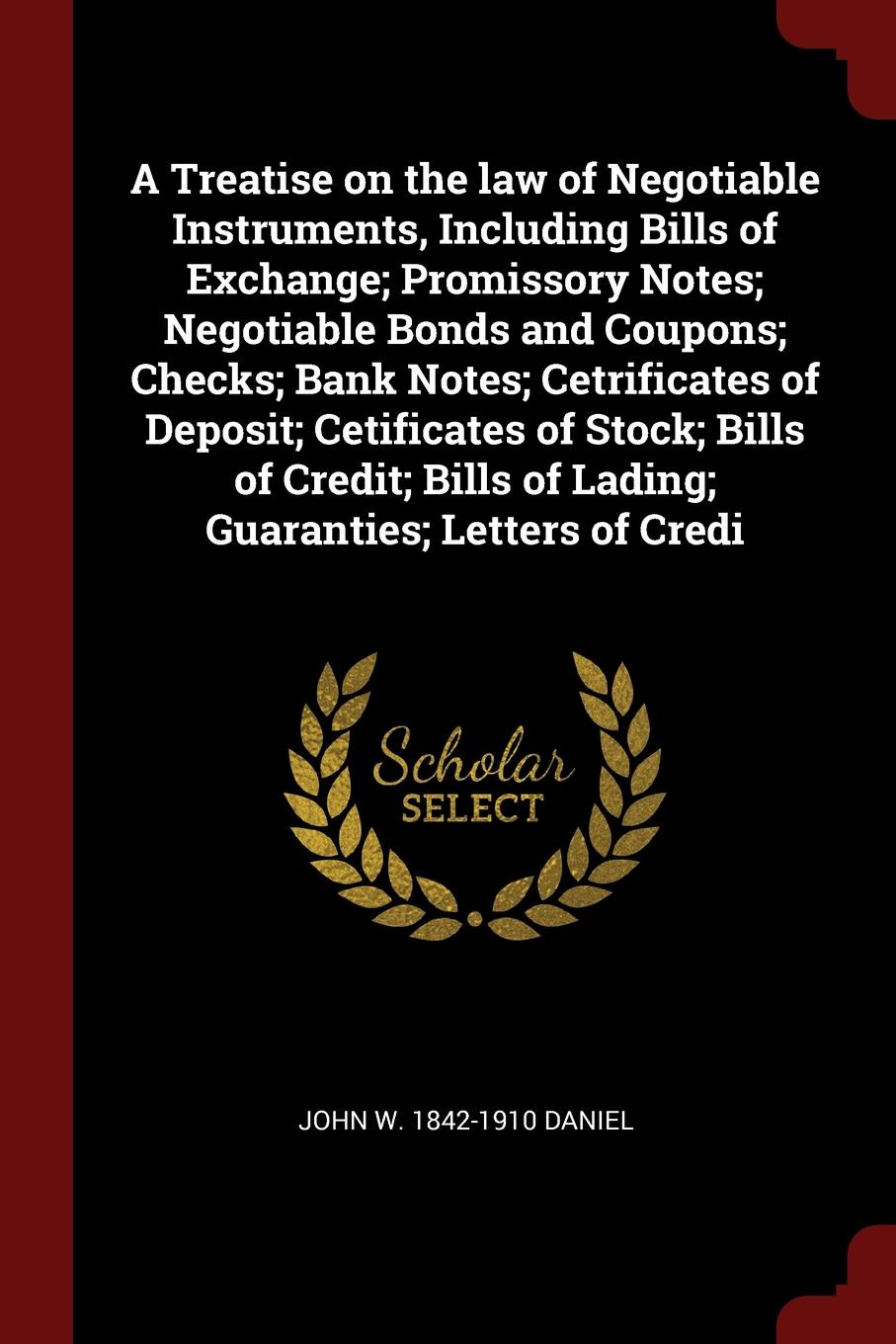 A Treatise on the law of Negotiable Instruments, Including Bills of Exchange; Promissory Notes; Negotiable Bonds and Coupons; Checks; Bank Notes; Cetrificates of Deposit; Cetificates of Stock; Bills of Credit; Bills of Lading; Guaranties; Letters of Credi

Scholar SELECT

JOHN W. 1842-1910 DANIEL